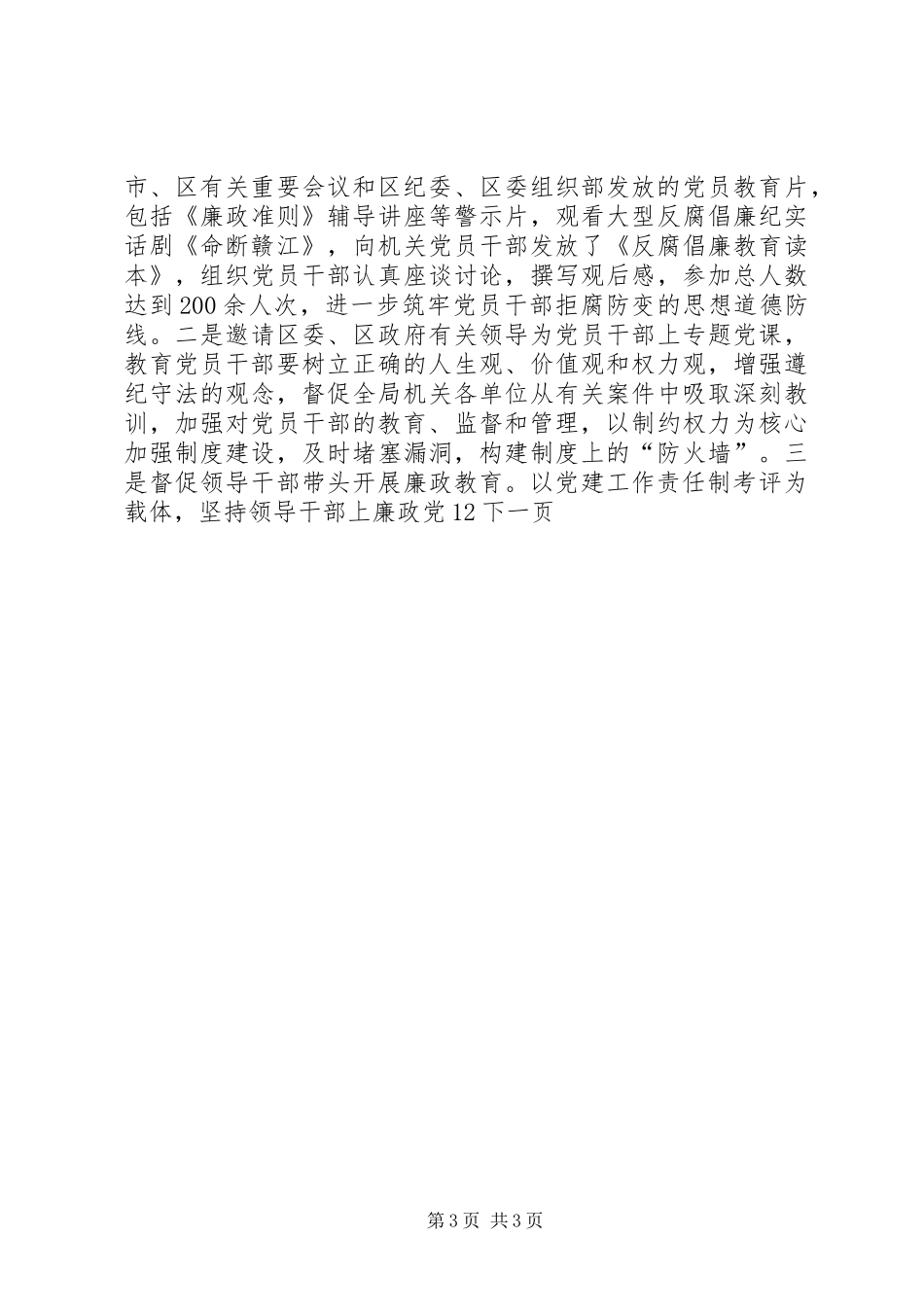 市、区有关重要会议和区纪委、区委组织部发放的党员教育片，包括《廉政准则》辅导讲座等警示片，观看大型反腐倡廉纪实话剧《命断赣江》，向机关党员干部发放了《反腐倡廉教育读本》，组织党员干部认真座谈讨论，撰写观后感，参加总人数达到200余人次，进一步筑牢党员干部拒腐防变的思想道德防线。二是邀请区委、区政府有关领导为党员干部上专题党课，教育党员干部要树立正确的人生观、价值观和权力观，增强遵纪守法的观念，督促全局机关各单位从有关案件中吸取深刻教训，加强对党员干部的教育、监督和管理，以制约权力为核心加强制度建设，及时堵塞漏洞，构建制度上的“防火墙”。三是督促领导干部带头开展廉政教育。以党建工作责任制考评为载体，坚持领导干部上廉政党12下一页

第3页 共3页